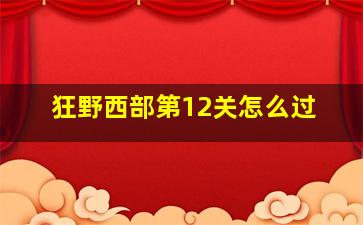 狂野西部第12关怎么过